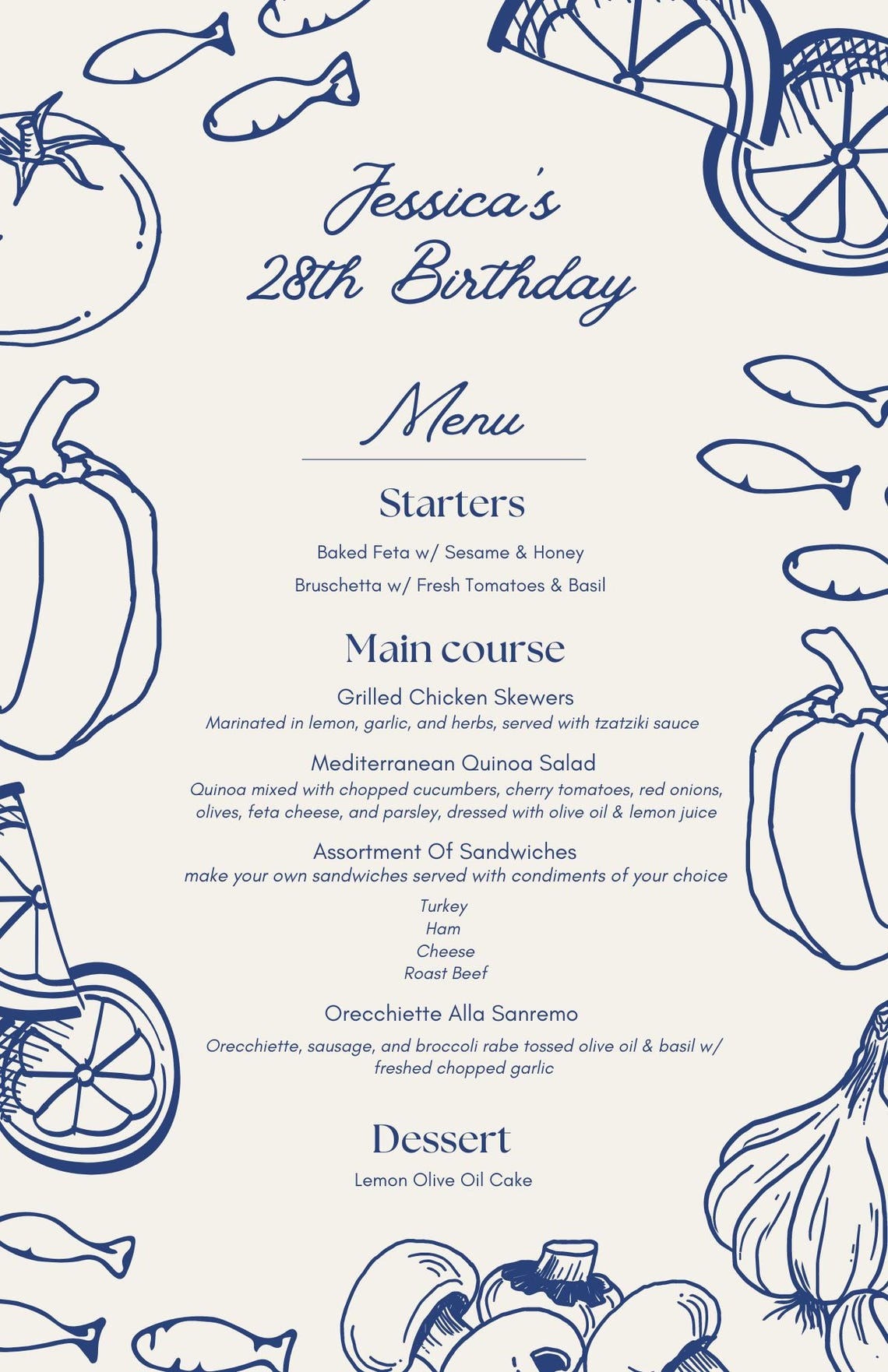 Jessica's
28th Birthday

Menu

Starters

Baked Feta w/ Sesame & Honey
Bruschetta w/ Fresh Tomatoes & Basil

Main course

Grilled Chicken Skewers
Marinated in lemon, garlic, and herbs, served with tzatziki sauce

Mediterranean Quinoa Salad
Quinoa mixed with chopped cucumbers, cherry tomatoes, red onions, olives, feta cheese, and parsley, dressed with olive oil & lemon juice

Assortment Of Sandwiches
make your own sandwiches served with condiments of your choice
Turkey
Ham
Cheese
Roast Beef

Orecchiette Alla Sanremo
Orecchiette, sausage, and broccoli rabe tossed olive oil & basil w/ freshed chopped garlic

Dessert

Lemon Olive Oil Cake